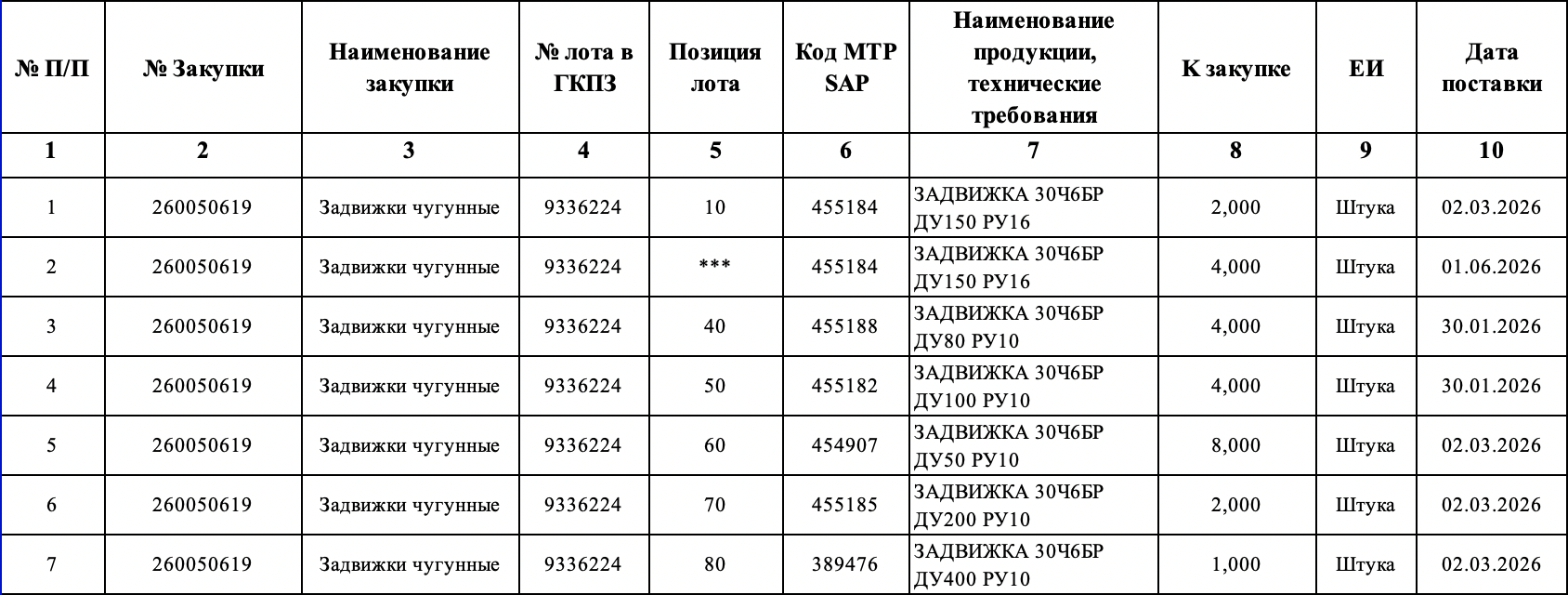 | № П/П | № Закупки | Наименование закупки | № лота в ГКПЗ | Позиция лота | Код МТР SAP | Наименование продукции, технические требования | К закупке | ЕИ | Дата поставки |
|---|---|---|---|---|---|---|---|---|---|
| 1 | 2 | 3 | 4 | 5 | 6 | 7 | 8 | 9 | 10 |
| 1 | 260050619 | Задвижки чугунные | 9336224 | 10 | 455184 | ЗАДВИЖКА 30Ч6БР ДУ150 РУ16 | 2,000 | Штука | 02.03.2026 |
| 2 | 260050619 | Задвижки чугунные | 9336224 | *** | 455184 | ЗАДВИЖКА 30Ч6БР ДУ150 РУ16 | 4,000 | Штука | 01.06.2026 |
| 3 | 260050619 | Задвижки чугунные | 9336224 | 40 | 455188 | ЗАДВИЖКА 30Ч6БР ДУ80 РУ10 | 4,000 | Штука | 30.01.2026 |
| 4 | 260050619 | Задвижки чугунные | 9336224 | 50 | 455182 | ЗАДВИЖКА 30Ч6БР ДУ100 РУ10 | 4,000 | Штука | 30.01.2026 |
| 5 | 260050619 | Задвижки чугунные | 9336224 | 60 | 454907 | ЗАДВИЖКА 30Ч6БР ДУ50 РУ10 | 8,000 | Штука | 02.03.2026 |
| 6 | 260050619 | Задвижки чугунные | 9336224 | 70 | 455185 | ЗАДВИЖКА 30Ч6БР ДУ200 РУ10 | 2,000 | Штука | 02.03.2026 |
| 7 | 260050619 | Задвижки чугунные | 9336224 | 80 | 389476 | ЗАДВИЖКА 30Ч6БР ДУ400 РУ10 | 1,000 | Штука | 02.03.2026 |